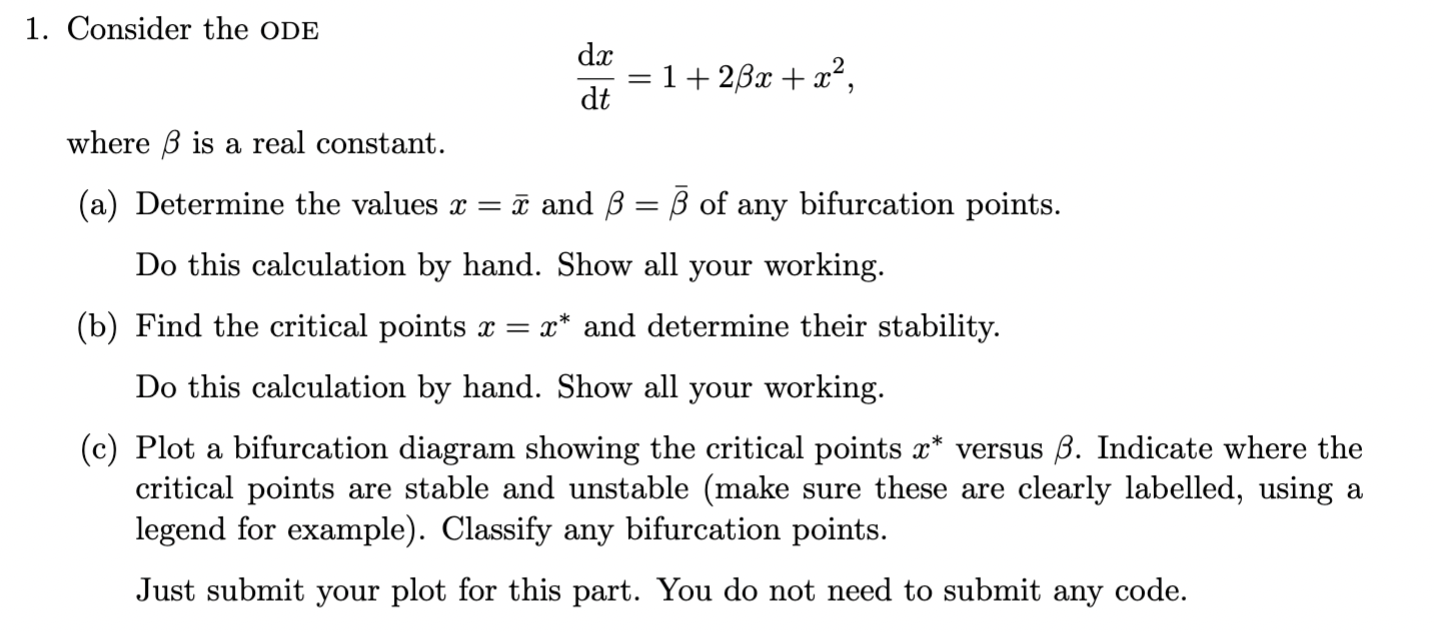 1. Consider the ODE

$\frac{dx}{dt} = 1 + 2\beta x + x^2,$

where $\beta$ is a real constant.

(a) Determine the values $x = \bar{x}$ and $\beta = \bar{\beta}$ of any bifurcation points.

Do this calculation by hand. Show all your working.

(b) Find the critical points $x = x^*$ and determine their stability.

Do this calculation by hand. Show all your working.

(c) Plot a bifurcation diagram showing the critical points $x^*$ versus $\beta$. Indicate where the critical points are stable and unstable (make sure these are clearly labelled, using a legend for example). Classify any bifurcation points.

Just submit your plot for this part. You do not need to submit any code.